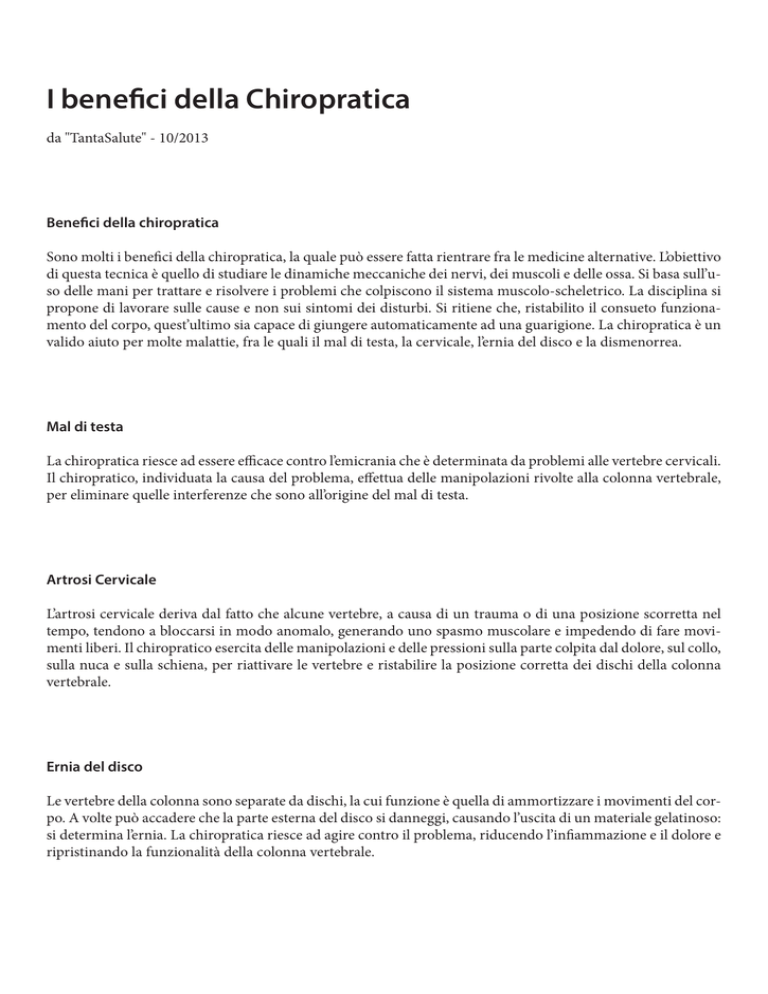 I benefici della Chiropratica

da "TantaSalute" - 10/2013

Benefici della chiropratica

Sono molti i benefici della chiropratica, la quale può essere fatta rientrare fra le medicine alternative. L'obiettivo di questa tecnica è quello di studiare le dinamiche meccaniche dei nervi, dei muscoli e delle ossa. Si basa sull'uso delle mani per trattare e risolvere i problemi che colpiscono il sistema muscolo-scheletrico. La disciplina si propone di lavorare sulle cause e non sui sintomi dei disturbi. Si ritiene che, ristabilito il consueto funzionamento del corpo, quest'ultimo sia capace di giungere automaticamente ad una guarigione. La chiropratica è un valido aiuto per molte malattie, fra le quali il mal di testa, la cervicale, l'ernia del disco e la dismenorrea.

Mal di testa

La chiropratica riesce ad essere efficace contro l'emicrania che è determinata da problemi alle vertebre cervicali. Il chiropratico, individuata la causa del problema, effettua delle manipolazioni rivolte alla colonna vertebrale, per eliminare quelle interferenze che sono all'origine del mal di testa.

Artrosi Cervicale

L'artrosi cervicale deriva dal fatto che alcune vertebre, a causa di un trauma o di una posizione scorretta nel tempo, tendono a bloccarsi in modo anomalo, generando uno spasmo muscolare e impedendo di fare movimenti liberi. Il chiropratico esercita delle manipolazioni e delle pressioni sulla parte colpita dal dolore, sul collo, sulla nuca e sulla schiena, per riattivare le vertebre e ristabilire la posizione corretta dei dischi della colonna vertebrale.

Ernia del disco

Le vertebre della colonna sono separate da dischi, la cui funzione è quella di ammortizzare i movimenti del corpo. A volte può accadere che la parte esterna del disco si danneggi, causando l'uscita di un materiale gelatinoso: si determina l'ernia. La chiropratica riesce ad agire contro il problema, riducendo l'infiammazione e il dolore e ripristinando la funzionalità della colonna vertebrale.